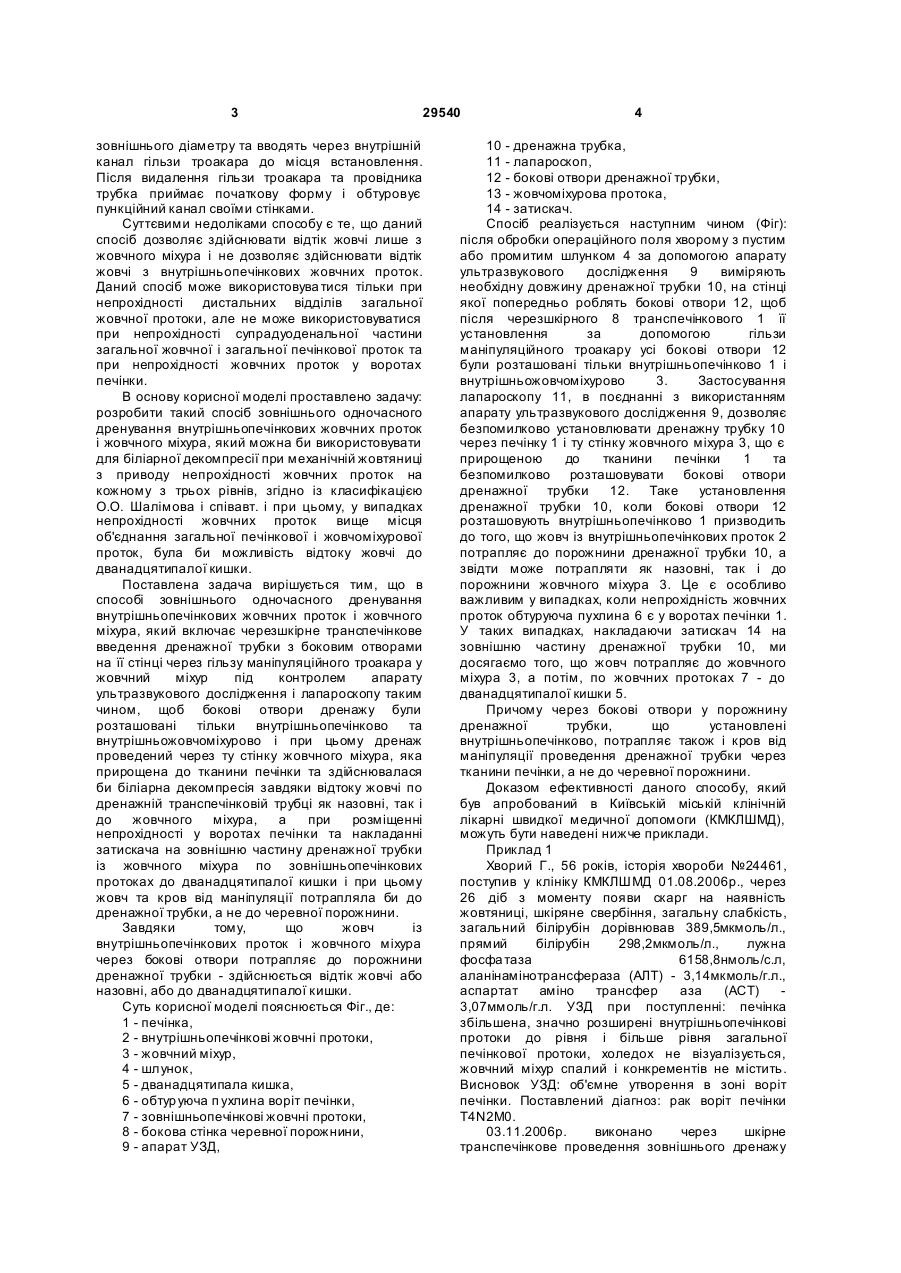 3 29540 4

зовнішнього діаметру та вводять через внутрішній канал гільзи троакара до місця встановлення. Після видалення гільзи троакара та провідника трубка приймає початкову форму і обтуровує пункційний канал своїми стінками.

Суттєвими недоліками способу є те, що даний спосіб дозволяє здійснювати відтік жовчі лише з жовчного міхура і не дозволяє здійснювати відтік жовчі з внутрішньопечінкових жовчних проток. Даний спосіб може використовуватися тільки при непрохідності дистальних відділів загальної жовчної протоки, але не може використовуватися при непрохідності супрадуоденальної частини загальної жовчної і загальної печінкової проток та при непрохідності жовчних проток у воротах печінки.

В основу корисної моделі проставлено задачу: розробити такий спосіб зовнішнього одночасного дренування внутрішньопечінкових жовчних проток і жовчного міхура, який можна би використовувати для біліарної декомпресії при механічній жовтяниці з приводу непрохідності жовчних проток на кожному з трьох рівнів, згідно із класифікацією О.О. Шалімова і співавт. і при цьому, у випадках непрохідності жовчних проток вище місця об'єднання загальної печінкової і жовчоміхурової проток, була би можливість відтоку жовчі до дванадцятипалої кишки.

Поставлена задача вирішується тим, що в способі зовнішнього одночасного дренування внутрішньопечінкових жовчних проток і жовчного міхура, який включає черезшкірне транспечінкове введення дренажної трубки з боковим отворами на її стінці через гільзу маніпуляційного троакара у жовчний міхур під контролем апарату ультразвукового дослідження і лапароскопу таким чином, щоб бокові отвори дренажу були розташовані тільки внутрішньопечінково та внутрішньожовчоміхурово і при цьому дренаж проведений через ту стінку жовчного міхура, яка прирощена до тканини печінки та здійснювалася би біліарна декомпресія завдяки відтоку жовчі по дренажній транспечінковій трубці як назовні, так і до жовчного міхура, а при розміщенні непрохідності у воротах печінки та накладанні затискача на зовнішню частину дренажної трубки із жовчного міхура по зовнішньопечінкових протоках до дванадцятипалої кишки і при цьому жовч та кров від маніпуляції потрапляла би до дренажної трубки, а не до черевної порожнини.

Завдяки тому, що жовч із внутрішньопечінкових проток і жовчного міхура через бокові отвори потрапляє до порожнини дренажної трубки - здійснюється відтік жовчі або назовні, або до дванадцятипалої кишки.

Суть корисної моделі пояснюється Фіг., де:
1 - печінка,
2 - внутрішньопечінкові жовчні протоки,
3 - жовчний міхур,
4 - шлунок,
5 - дванадцятипала кишка,
6 - обтуруюча пухлина воріт печінки,
7 - зовнішньопечінкові жовчні протоки,
8 - бокова стінка черевної порожнини,
9 - апарат УЗД,
10 - дренажна трубка,
11 - лапароскоп,
12 - бокові отвори дренажної трубки,
13 - жовчоміхурова протока,
14 - затискач.

Спосіб реалізується наступним чином (Фіг): після обробки операційного поля хворому з пустим або промитим шлунком 4 за допомогою апарату ультразвукового дослідження 9 виміряють необхідну довжину дренажної трубки 10, на стінці якої попередньо роблять бокові отвори 12, щоб після черезшкірного 8 транспечінкового 1 її установлення за допомогою гільзи маніпуляційного троакару усі бокові отвори 12 були розташовані тільки внутрішньопечінково 1 і внутрішньожовчоміхурово 3. Застосування лапароскопу 11, в поєднанні з використанням апарату ультразвукового дослідження 9, дозволяє безпомилково установлювати дренажну трубку 10 через печінку 1 і ту стінку жовчного міхура 3, що є прирощеною до тканини печінки 1 та безпомилково розташовувати бокові отвори дренажної трубки 12. Таке установлення дренажної трубки 10, коли бокові отвори 12 розташовують внутрішньопечінково 1 призводить до того, що жовч із внутрішньопечінкових проток 2 потрапляє до порожнини дренажної трубки 10, а звідти може потрапляти як назовні, так і до порожнини жовчного міхура 3. Це є особливо важливим у випадках, коли непрохідність жовчних проток обтуруюча пухлина 6 є у воротах печінки 1. У таких випадках, накладаючи затискач 14 на зовнішню частину дренажної трубки 10, ми досягаємо того, що жовч потрапляє до жовчного міхура 3, а потім, по жовчних протоках 7 - до дванадцятипалої кишки 5.

Причому через бокові отвори у порожнину дренажної трубки, що установлені внутрішньопечінково, потрапляє також і кров від маніпуляції проведення дренажної трубки через тканини печінки, а не до черевної порожнини.

Доказом ефективності даного способу, який був апробований в Київській міській клінічній лікарні швидкої медичної допомоги (КМКЛШМД), можуть бути наведені нижче приклади.

Приклад 1

Хворий Г., 56 років, історія хвороби №24461, поступив у клініку КМКЛШМД 01.08.2006р., через 26 діб з моменту появи скарг на наявність жовтяниці, шкіряне свербіння, загальну слабкість, загальний білірубін дорівнював 389,5мкмоль/л., прямий білірубін 298,2мкмоль/л., лужна фосфатаза 6158,8нмоль/с.л, аланінамінотрансфераза (АЛТ) - 3,14мкмоль/г.л., аспартат аміно трансфер аза (АСТ) - 3,07ммоль/г.л. УЗД при поступленні: печінка збільшена, значно розширені внутрішньопечінкові протоки до рівня і більше рівня загальної печінкової протоки, холедох не візуалізується, жовчний міхур спалий і конкрементів не містить. Висновок УЗД: об'ємне утворення в зоні воріт печінки. Поставлений діагноз: рак воріт печінки T4N2M0.

03.11.2006р. виконано через шкірне транспечінкове проведення зовнішнього дренажу